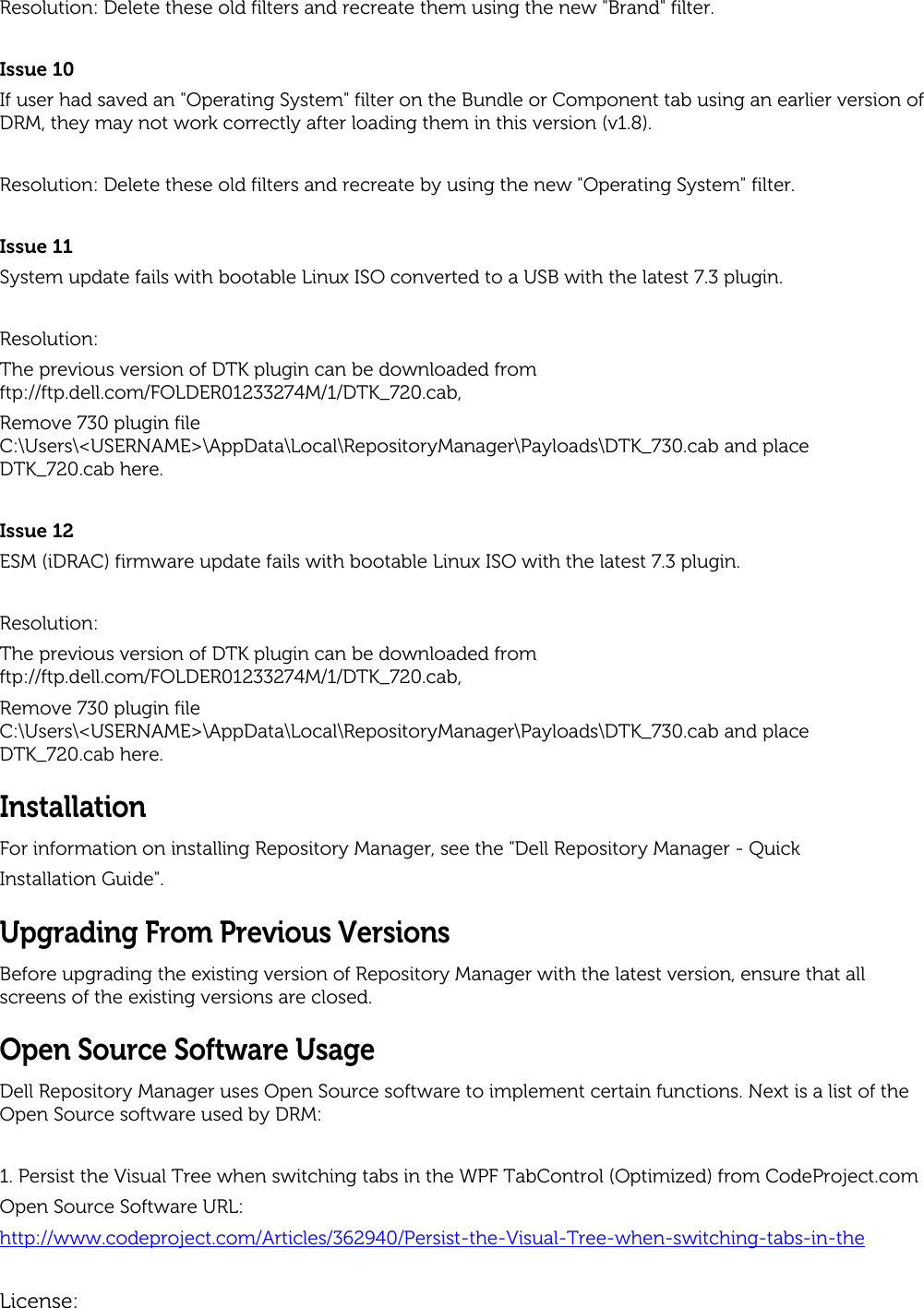 Resolution: Delete these old filters and recreate them using the new "Brand" filter.

Issue 10
If user had saved an "Operating System" filter on the Bundle or Component tab using an earlier version of DRM, they may not work correctly after loading them in this version (v1.8).

Resolution: Delete these old filters and recreate by using the new "Operating System" filter.

Issue 11
System update fails with bootable Linux ISO converted to a USB with the latest 7.3 plugin.

Resolution:
The previous version of DTK plugin can be downloaded from ftp://ftp.dell.com/FOLDER01233274M/1/DTK_720.cab,
Remove 730 plugin file C:\Users\<USERNAME>\AppData\Local\RepositoryManager\Payloads\DTK_730.cab and place DTK_720.cab here.

Issue 12
ESM (iDRAC) firmware update fails with bootable Linux ISO with the latest 7.3 plugin.

Resolution:
The previous version of DTK plugin can be downloaded from ftp://ftp.dell.com/FOLDER01233274M/1/DTK_720.cab,
Remove 730 plugin file C:\Users\<USERNAME>\AppData\Local\RepositoryManager\Payloads\DTK_730.cab and place DTK_720.cab here.

Installation
For information on installing Repository Manager, see the "Dell Repository Manager - Quick Installation Guide".

Upgrading From Previous Versions
Before upgrading the existing version of Repository Manager with the latest version, ensure that all screens of the existing versions are closed.

Open Source Software Usage
Dell Repository Manager uses Open Source software to implement certain functions. Next is a list of the Open Source software used by DRM:

1. Persist the Visual Tree when switching tabs in the WPF TabControl (Optimized) from CodeProject.com
Open Source Software URL:
http://www.codeproject.com/Articles/362940/Persist-the-Visual-Tree-when-switching-tabs-in-the

License: